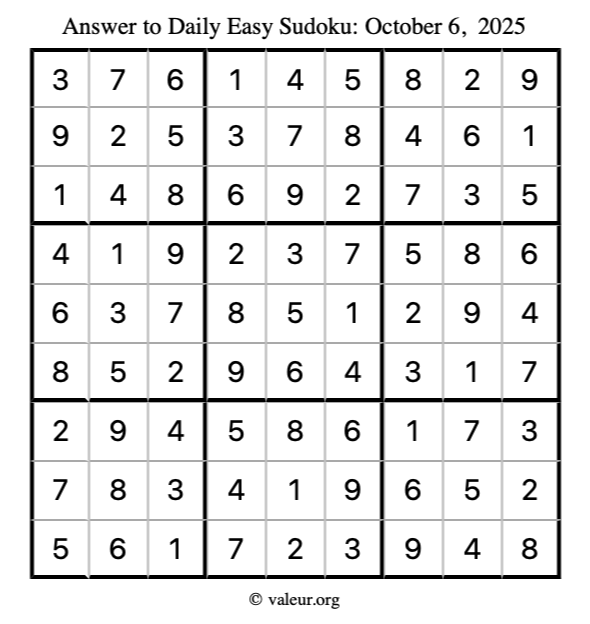 Answer to Daily Easy Sudoku: October 6, 2025

| | | | | | | | | |
|---|---|---|---|---|---|---|---|---|
| 3 | 7 | 6 | 1 | 4 | 5 | 8 | 2 | 9 |
| 9 | 2 | 5 | 3 | 7 | 8 | 4 | 6 | 1 |
| 1 | 4 | 8 | 6 | 9 | 2 | 7 | 3 | 5 |
| 4 | 1 | 9 | 2 | 3 | 7 | 5 | 8 | 6 |
| 6 | 3 | 7 | 8 | 5 | 1 | 2 | 9 | 4 |
| 8 | 5 | 2 | 9 | 6 | 4 | 3 | 1 | 7 |
| 2 | 9 | 4 | 5 | 8 | 6 | 1 | 7 | 3 |
| 7 | 8 | 3 | 4 | 1 | 9 | 6 | 5 | 2 |
| 5 | 6 | 1 | 7 | 2 | 3 | 9 | 4 | 8 |

© valeur.org